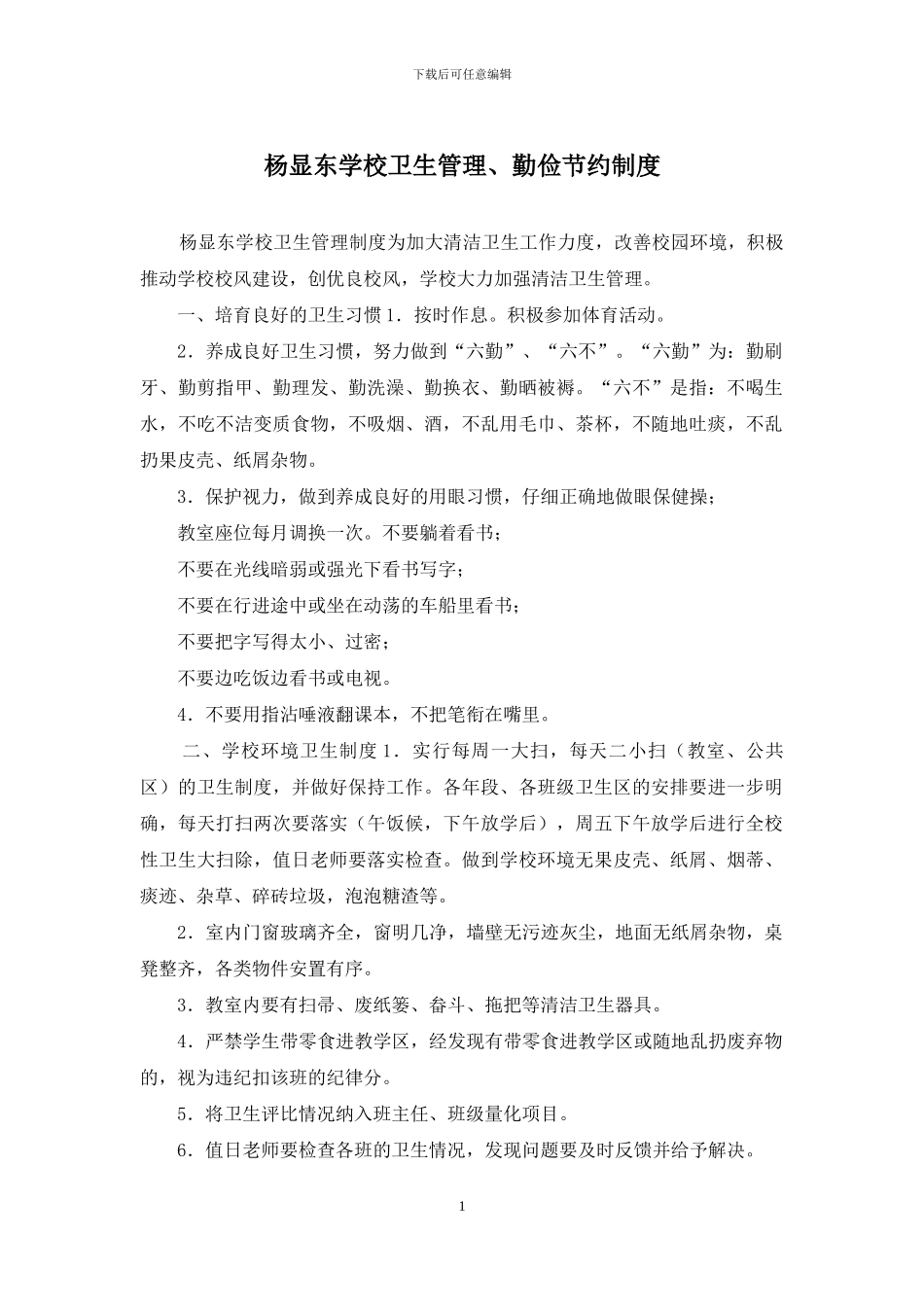 下载后可任意编辑

杨显东学校卫生管理、勤俭节约制度

杨显东学校卫生管理制度为加大清洁卫生工作力度，改善校园环境，积极推动学校校风建设，创优良校风，学校大力加强清洁卫生管理。

一、培育良好的卫生习惯 1．按时作息。积极参加体育活动。

2．养成良好卫生习惯，努力做到“六勤”、“六不”。“六勤”为：勤刷牙、勤剪指甲、勤理发、勤洗澡、勤换衣、勤晒被褥。“六不”是指：不喝生水，不吃不洁变质食物，不吸烟、酒，不乱用毛巾、茶杯，不随地吐痰，不乱扔果皮壳、纸屑杂物。

3．保护视力，做到养成良好的用眼习惯，仔细正确地做眼保健操；

教室座位每月调换一次。不要躺着看书；

不要在光线暗弱或强光下看书写字；

不要在行进途中或坐在动荡的车船里看书；

不要把字写得太小、过密；

不要边吃饭边看书或电视。

4．不要用指沾唾液翻课本，不把笔衔在嘴里。

二、学校环境卫生制度 1．实行每周一大扫，每天二小扫（教室、公共区）的卫生制度，并做好保持工作。各年段、各班级卫生区的安排要进一步明确，每天打扫两次要落实（午饭候，下午放学后），周五下午放学后进行全校性卫生大扫除，值日老师要落实检查。做到学校环境无果皮壳、纸屑、烟蒂、痰迹、杂草、碎砖垃圾，泡泡糖渣等。

2．室内门窗玻璃齐全，窗明几净，墙壁无污迹灰尘，地面无纸屑杂物，桌凳整齐，各类物件安置有序。

3．教室内要有扫帚、废纸篓、畚斗、拖把等清洁卫生器具。

4．严禁学生带零食进教学区，经发现有带零食进教学区或随地乱扔废弃物的，视为违纪扣该班的纪律分。

5．将卫生评比情况纳入班主任、班级量化项目。

6．值日老师要检查各班的卫生情况，发现问题要及时反馈并给予解决。

1